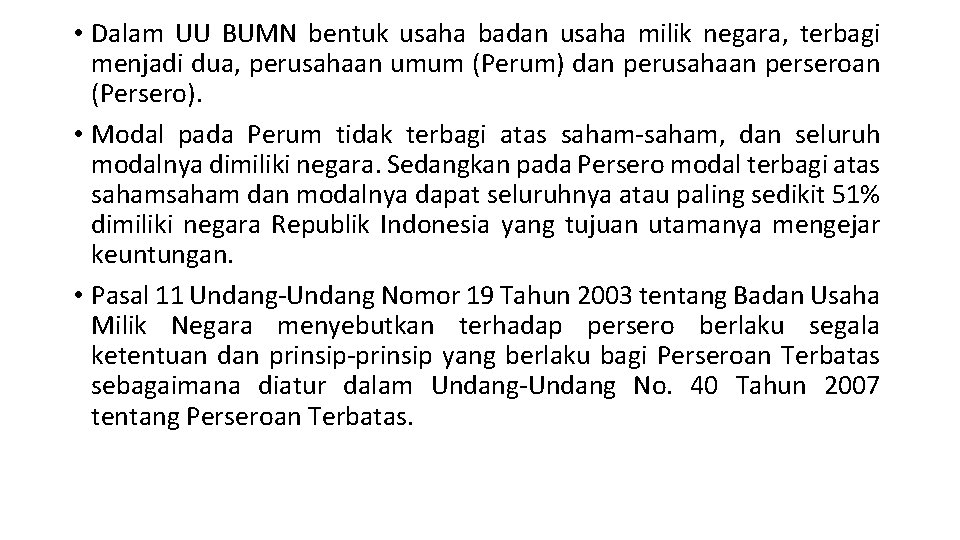 • Dalam UU BUMN bentuk usaha badan usaha milik negara, terbagi menjadi dua, perusahaan umum (Perum) dan perusahaan perseroan (Persero).

• Modal pada Perum tidak terbagi atas saham-saham, dan seluruh modalnya dimiliki negara. Sedangkan pada Persero modal terbagi atas sahamsaham dan modalnya dapat seluruhnya atau paling sedikit 51% dimiliki negara Republik Indonesia yang tujuan utamanya mengejar keuntungan.

• Pasal 11 Undang-Undang Nomor 19 Tahun 2003 tentang Badan Usaha Milik Negara menyebutkan terhadap persero berlaku segala ketentuan dan prinsip-prinsip yang berlaku bagi Perseroan Terbatas sebagaimana diatur dalam Undang-Undang No. 40 Tahun 2007 tentang Perseroan Terbatas.